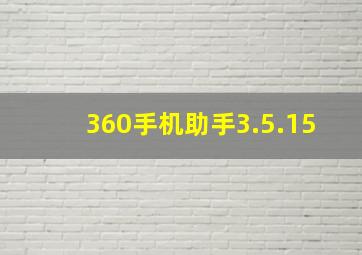 360手机助手3.5.15